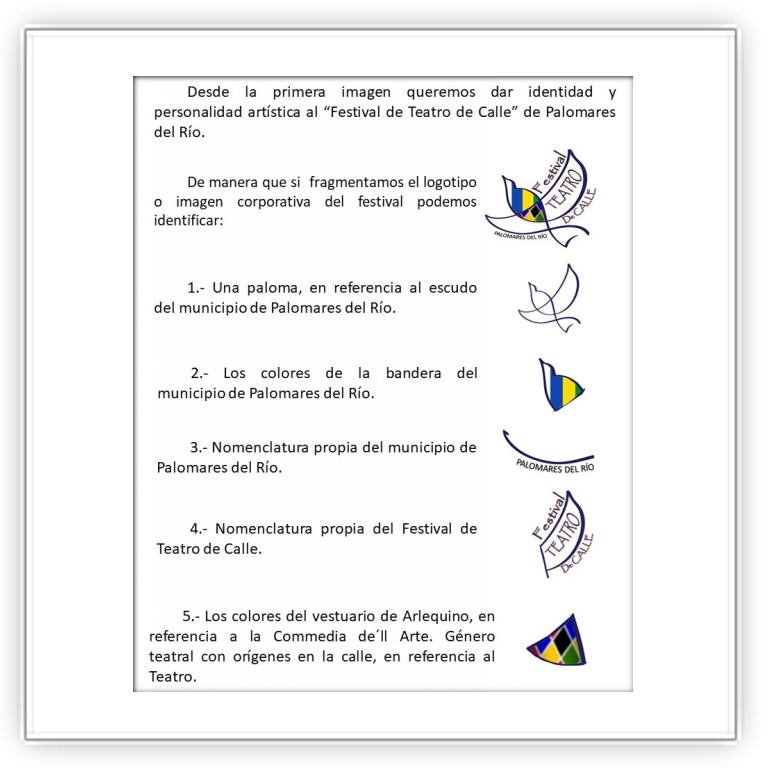 Desde la primera imagen queremos dar identidad y personalidad artística al “Festival de Teatro de Calle” de Palomares del Río.

De manera que si fragmentamos el logotipo o imagen corporativa del festival podemos identificar:

Festival TEATRO De CALLE
PALOMARES DEL RÍO

1.- Una paloma, en referencia al escudo del municipio de Palomares del Río.

2.- Los colores de la bandera del municipio de Palomares del Río.

3.- Nomenclatura propia del municipio de Palomares del Río.

PALOMARES DEL RÍO

4.- Nomenclatura propia del Festival de Teatro de Calle.

Festival TEATRO De CALLE

5.- Los colores del vestuario de Arlequino, en referencia a la Commedia de´ll Arte. Género teatral con orígenes en la calle, en referencia al Teatro.